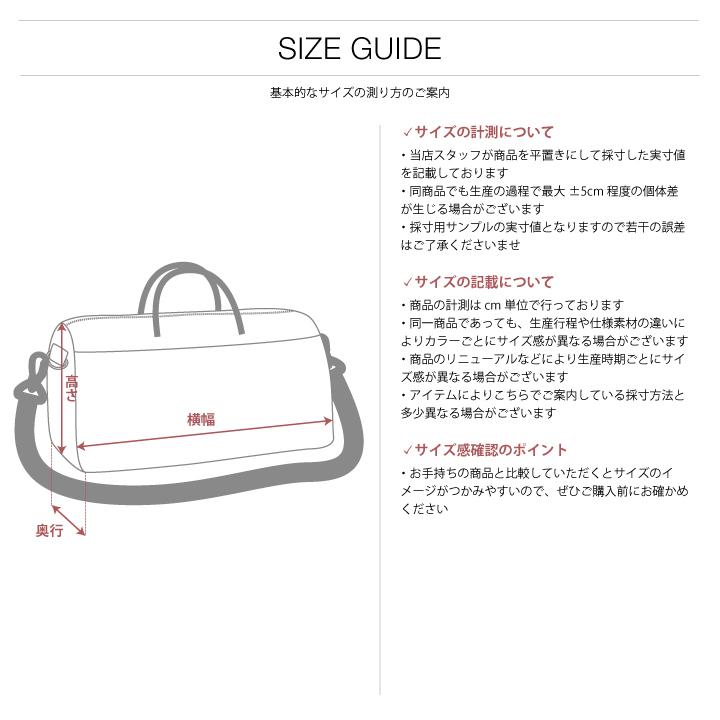 SIZE GUIDE

基本的なサイズの測り方のご案内

高さ

横幅

奥行

✓サイズの計測について

・当店スタッフが商品を平置きにして採寸した実寸値を記載しております
・同商品でも生産の過程で最大 ±5cm 程度の個体差が生じる場合がございます
・採寸用サンプルの実寸値となりますので若干の誤差はご了承くださいませ

✓サイズの記載について

・商品の計測は cm 単位で行っております
・同一商品であっても、生産行程や仕様素材の違いによりカラーごとにサイズ感が異なる場合がございます
・商品のリニューアルなどにより生産時期ごとにサイズ感が異なる場合がございます
・アイテムによりこちらでご案内している採寸方法と多少異なる場合がございます

✓サイズ感確認のポイント

・お手持ちの商品と比較していただくとサイズのイメージがつかみやすいので、ぜひご購入前にお確かめください